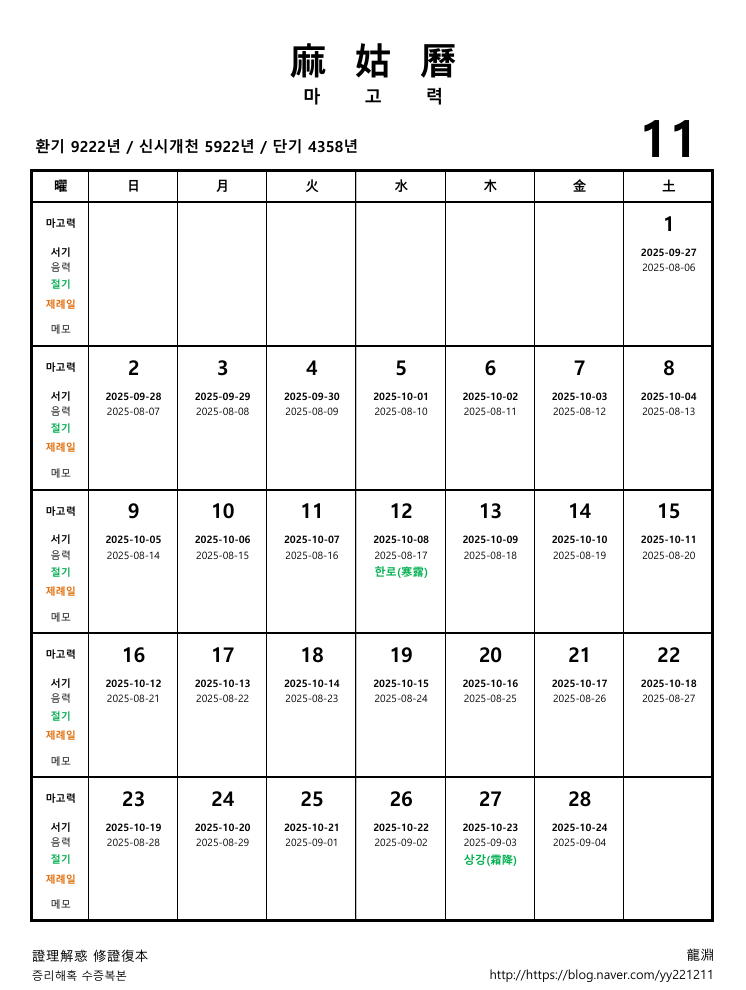 麻 姑 曆
마 고 력

환기 9222년 / 신시개천 5922년 / 단기 4358년

11

| 曜 | 日 | 月 | 火 | 水 | 木 | 金 | 土 |
|---|---|---|---|---|---|---|---|
| 마고력 서기 음력 절기 제례일 메모 | | | | | | | 1 2025-09-27 2025-08-06 |
| 마고력 서기 음력 절기 제례일 메모 | 2 2025-09-28 2025-08-07 | 3 2025-09-29 2025-08-08 | 4 2025-09-30 2025-08-09 | 5 2025-10-01 2025-08-10 | 6 2025-10-02 2025-08-11 | 7 2025-10-03 2025-08-12 | 8 2025-10-04 2025-08-13 |
| 마고력 서기 음력 절기 제례일 메모 | 9 2025-10-05 2025-08-14 | 10 2025-10-06 2025-08-15 | 11 2025-10-07 2025-08-16 | 12 2025-10-08 2025-08-17 한로(寒露) | 13 2025-10-09 2025-08-18 | 14 2025-10-10 2025-08-19 | 15 2025-10-11 2025-08-20 |
| 마고력 서기 음력 절기 제례일 메모 | 16 2025-10-12 2025-08-21 | 17 2025-10-13 2025-08-22 | 18 2025-10-14 2025-08-23 | 19 2025-10-15 2025-08-24 | 20 2025-10-16 2025-08-25 | 21 2025-10-17 2025-08-26 | 22 2025-10-18 2025-08-27 |
| 마고력 서기 음력 절기 제례일 메모 | 23 2025-10-19 2025-08-28 | 24 2025-10-20 2025-08-29 | 25 2025-10-21 2025-09-01 | 26 2025-10-22 2025-09-02 | 27 2025-10-23 2025-09-03 상강(霜降) | 28 2025-10-24 2025-09-04 | |

證理解惑 修證復本
증리해혹 수증복본

龍淵
http://https://blog.naver.com/yy221211